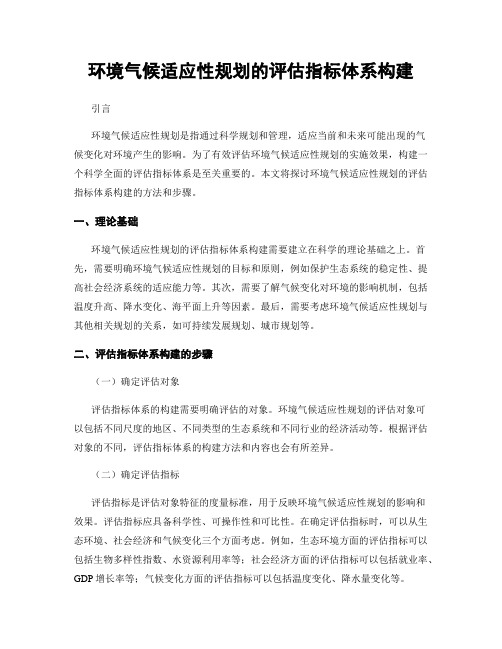 环境气候适应性规划的评估指标体系构建

引言

环境气候适应性规划是指通过科学规划和管理，适应当前和未来可能出现的气候变化对环境产生的影响。为了有效评估环境气候适应性规划的实施效果，构建一个科学全面的评估指标体系是至关重要的。本文将探讨环境气候适应性规划的评估指标体系构建的方法和步骤。

一、理论基础

环境气候适应性规划的评估指标体系构建需要建立在科学的理论基础之上。首先，需要明确环境气候适应性规划的目标和原则，例如保护生态系统的稳定性、提高社会经济系统的适应能力等。其次，需要了解气候变化对环境的影响机制，包括温度升高、降水变化、海平面上升等因素。最后，需要考虑环境气候适应性规划与其他相关规划的关系，如可持续发展规划、城市规划等。

二、评估指标体系构建的步骤

（一）确定评估对象

评估指标体系的构建需要明确评估的对象。环境气候适应性规划的评估对象可以包括不同尺度的地区、不同类型的生态系统和不同行业的经济活动等。根据评估对象的不同，评估指标体系的构建方法和内容也会有所差异。

（二）确定评估指标

评估指标是评估对象特征的度量标准，用于反映环境气候适应性规划的影响和效果。评估指标应具备科学性、可操作性和可比性。在确定评估指标时，可以从生态环境、社会经济和气候变化三个方面考虑。例如，生态环境方面的评估指标可以包括生物多样性指数、水资源利用率等；社会经济方面的评估指标可以包括就业率、GDP 增长率等；气候变化方面的评估指标可以包括温度变化、降水量变化等。